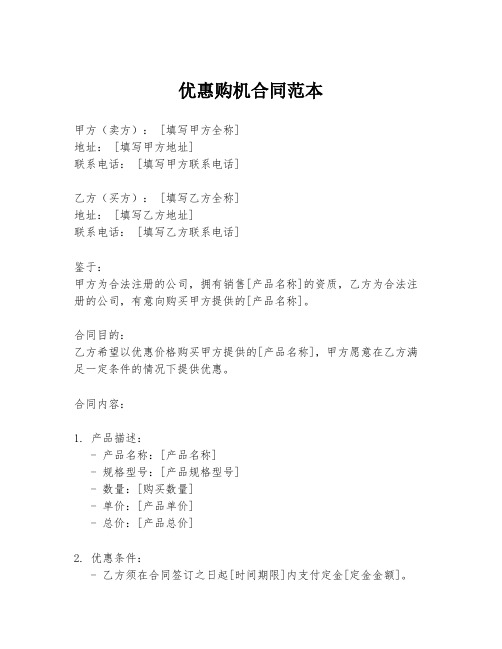 优惠购机合同范本

甲方（卖方）：［填写甲方全称］
地址：［填写甲方地址］
联系电话：［填写甲方联系电话］

乙方（买方）：［填写乙方全称］
地址：［填写乙方地址］
联系电话：［填写乙方联系电话］

鉴于：
甲方为合法注册的公司，拥有销售[产品名称]的资质，乙方为合法注册的公司，有意向购买甲方提供的[产品名称]。

合同目的：
乙方希望以优惠价格购买甲方提供的[产品名称]，甲方愿意在乙方满足一定条件的情况下提供优惠。

合同内容：

1. 产品描述：
- 产品名称：[产品名称]
- 规格型号：[产品规格型号]
- 数量：[购买数量]
- 单价：[产品单价]
- 总价：[产品总价]

2. 优惠条件：
- 乙方须在合同签订之日起[时间期限]内支付定金[定金金额]。